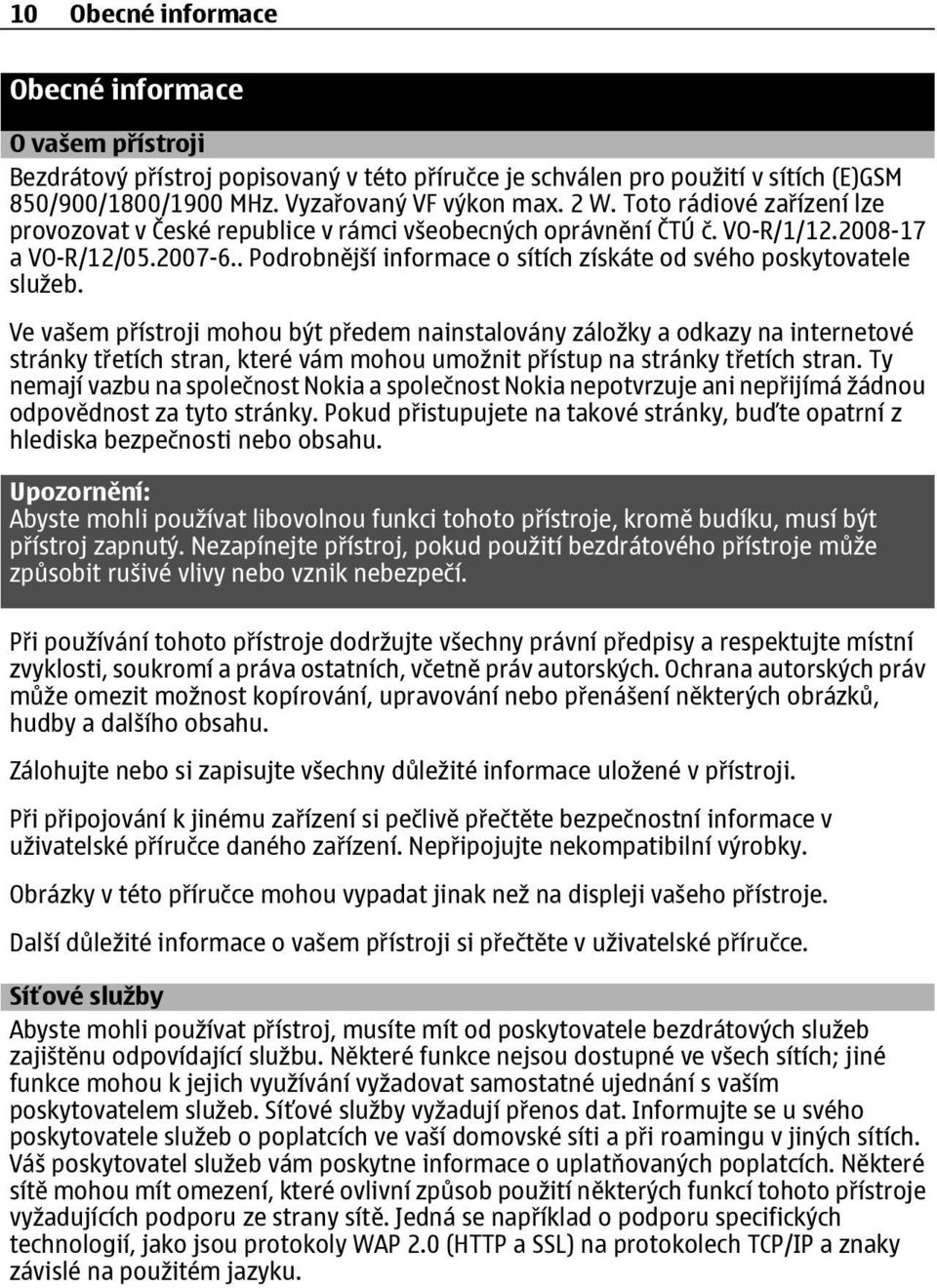 10 Obecné informace

Obecné informace

O vašem přístroji

Bezdrátový přístroj popisovaný v této příručce je schválen pro použití v sítích (E)GSM 850/900/1800/1900 MHz. Vyzařovaný VF výkon max. 2 W. Toto rádiové zařízení lze provozovat v České republice v rámci všeobecných oprávnění ČTÚ č. VO-R/1/12.2008-17 a VO-R/12/05.2007-6.. Podrobnější informace o sítích získáte od svého poskytovatele služeb.

Ve vašem přístroji mohou být předem nainstalovány záložky a odkazy na internetové stránky třetích stran, které vám mohou umožnit přístup na stránky třetích stran. Ty nemají vazbu na společnost Nokia a společnost Nokia nepotvrzuje ani nepřijímá žádnou odpovědnost za tyto stránky. Pokud přistupujete na takové stránky, buďte opatrní z hlediska bezpečnosti nebo obsahu.

Upozornění:
Abyste mohli používat libovolnou funkci tohoto přístroje, kromě budíku, musí být přístroj zapnutý. Nezapínejte přístroj, pokud použití bezdrátového přístroje může způsobit rušivé vlivy nebo vznik nebezpečí.

Při používání tohoto přístroje dodržujte všechny právní předpisy a respektujte místní zvyklosti, soukromí a práva ostatních, včetně práv autorských. Ochrana autorských práv může omezit možnost kopírování, upravování nebo přenášení některých obrázků, hudby a dalšího obsahu.

Zálohujte nebo si zapisujte všechny důležité informace uložené v přístroji.

Při připojování k jinému zařízení si pečlivě přečtěte bezpečnostní informace v uživatelské příručce daného zařízení. Nepřipojujte nekompatibilní výrobky.

Obrázky v této příručce mohou vypadat jinak než na displeji vašeho přístroje.

Další důležité informace o vašem přístroji si přečtěte v uživatelské příručce.

Síťové služby

Abyste mohli používat přístroj, musíte mít od poskytovatele bezdrátových služeb zajištěnu odpovídající službu. Některé funkce nejsou dostupné ve všech sítích; jiné funkce mohou k jejich využívání vyžadovat samostatné ujednání s vaším poskytovatelem služeb. Síťové služby vyžadují přenos dat. Informujte se u svého poskytovatele služeb o poplatcích ve vaší domovské síti a při roamingu v jiných sítích. Váš poskytovatel služeb vám poskytne informace o uplatňovaných poplatcích. Některé sítě mohou mít omezení, které ovlivní způsob použití některých funkcí tohoto přístroje vyžadujících podporu ze strany sítě. Jedná se například o podporu specifických technologií, jako jsou protokoly WAP 2.0 (HTTP a SSL) na protokolech TCP/IP a znaky závislé na použitém jazyku.